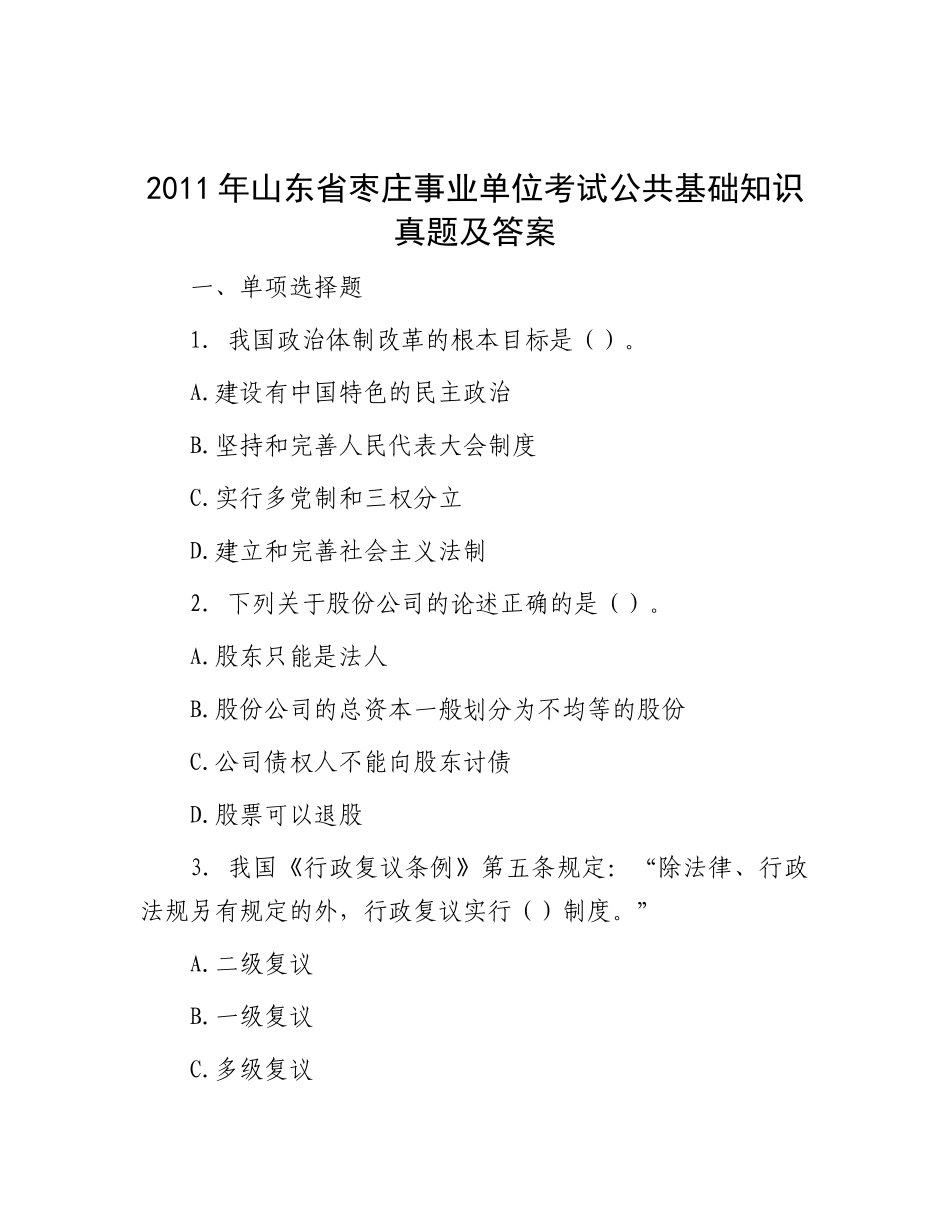 2011年山东省枣庄事业单位考试公共基础知识真题及答案

一、单项选择题

1. 我国政治体制改革的根本目标是（ ）。

A.建设有中国特色的民主政治

B.坚持和完善人民代表大会制度

C.实行多党制和三权分立

D.建立和完善社会主义法制

2. 下列关于股份公司的论述正确的是（ ）。

A.股东只能是法人

B.股份公司的总资本一般划分为不均等的股份

C.公司债权人不能向股东讨债

D.股票可以退股

3. 我国《行政复议条例》第五条规定：“除法律、行政法规另有规定的外，行政复议实行（ ）制度。”

A.二级复议

B.一级复议

C.多级复议